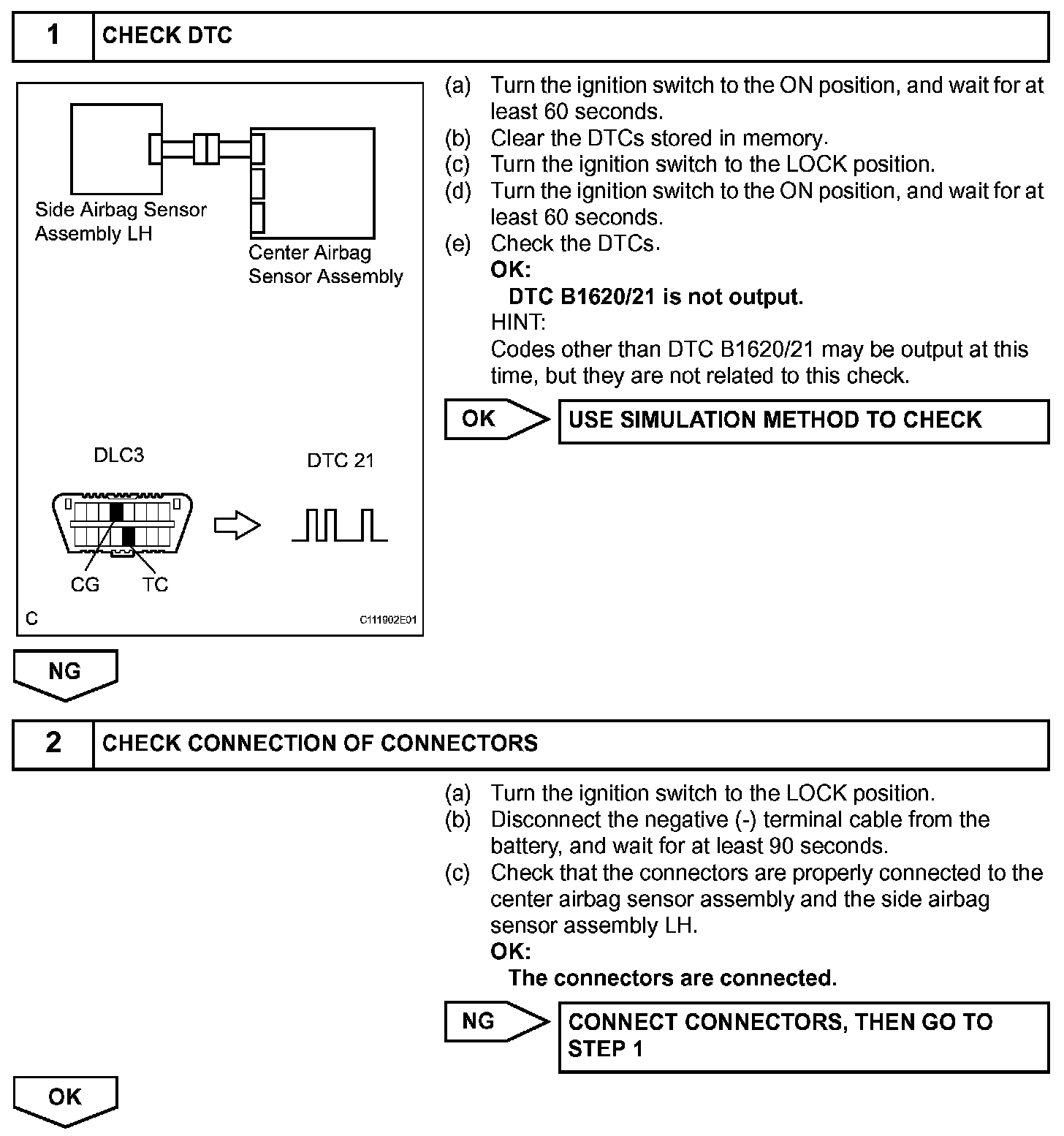 1 CHECK DTC

Side Airbag Sensor Assembly LH

Center Airbag Sensor Assembly

DLC3

DTC 21

CG TC

C

C111902E01

(a) Turn the ignition switch to the ON position, and wait for at least 60 seconds.
(b) Clear the DTCs stored in memory.
(c) Turn the ignition switch to the LOCK position.
(d) Turn the ignition switch to the ON position, and wait for at least 60 seconds.
(e) Check the DTCs.
OK:
DTC B1620/21 is not output.
HINT:
Codes other than DTC B1620/21 may be output at this time, but they are not related to this check.

OK

USE SIMULATION METHOD TO CHECK

NG

2 CHECK CONNECTION OF CONNECTORS

(a) Turn the ignition switch to the LOCK position.
(b) Disconnect the negative (-) terminal cable from the battery, and wait for at least 90 seconds.
(c) Check that the connectors are properly connected to the center airbag sensor assembly and the side airbag sensor assembly LH.
OK:
The connectors are connected.

NG

CONNECT CONNECTORS, THEN GO TO STEP 1

OK